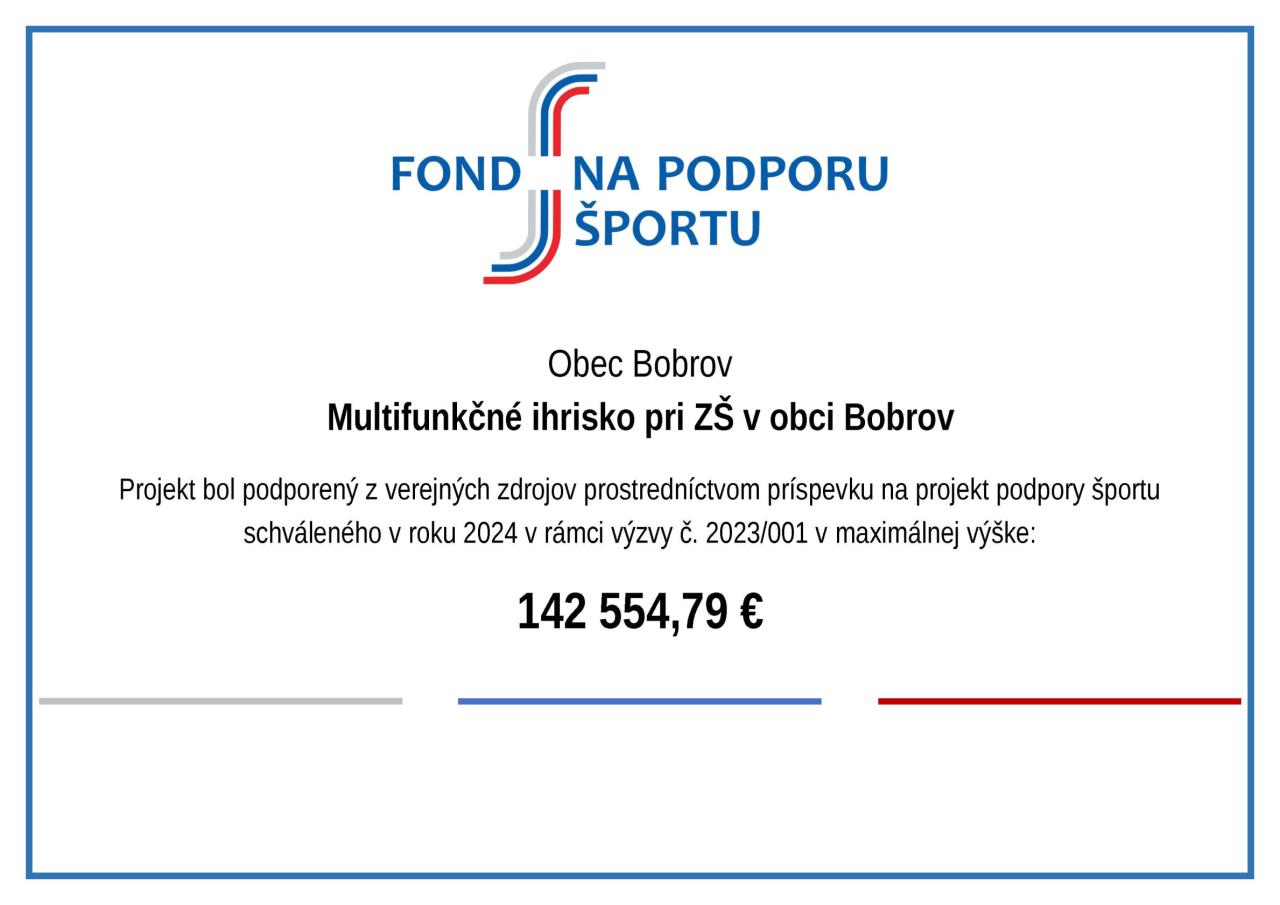 FOND NA PODPORU
ŠPORTU

Obec Bobrov

Multifunkčné ihrisko pri ZŠ v obci Bobrov

Projekt bol podporený z verejných zdrojov prostredníctvom príspevku na projekt podpory športu schváleného v roku 2024 v rámci výzvy č. 2023/001 v maximálnej výške:

142 554,79 €